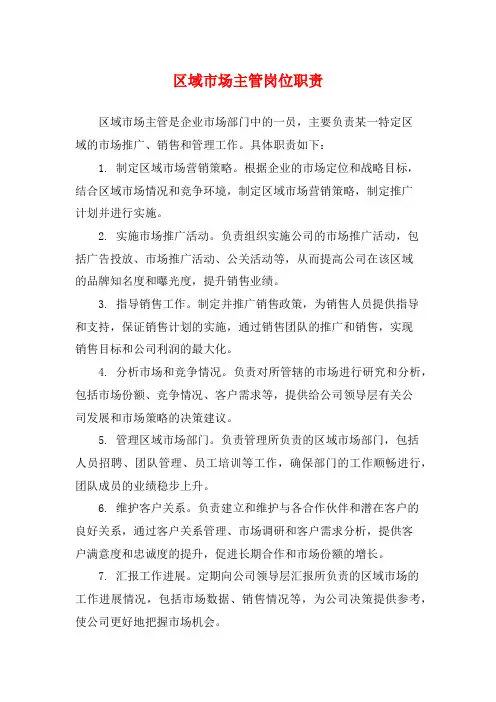 区域市场主管岗位职责

区域市场主管是企业市场部门中的一员，主要负责某一特定区域的市场推广、销售和管理工作。具体职责如下：

1. 制定区域市场营销策略。根据企业的市场定位和战略目标，结合区域市场情况和竞争环境，制定区域市场营销策略，制定推广计划并进行实施。

2. 实施市场推广活动。负责组织实施公司的市场推广活动，包括广告投放、市场推广活动、公关活动等，从而提高公司在该区域的品牌知名度和曝光度，提升销售业绩。

3. 指导销售工作。制定并推广销售政策，为销售人员提供指导和支持，保证销售计划的实施，通过销售团队的推广和销售，实现销售目标和公司利润的最大化。

4. 分析市场和竞争情况。负责对所管辖的市场进行研究和分析，包括市场份额、竞争情况、客户需求等，提供给公司领导层有关公司发展和市场策略的决策建议。

5. 管理区域市场部门。负责管理所负责的区域市场部门，包括人员招聘、团队管理、员工培训等工作，确保部门的工作顺畅进行，团队成员的业绩稳步上升。

6. 维护客户关系。负责建立和维护与各合作伙伴和潜在客户的良好关系，通过客户关系管理、市场调研和客户需求分析，提供客户满意度和忠诚度的提升，促进长期合作和市场份额的增长。

7. 汇报工作进展。定期向公司领导层汇报所负责的区域市场的工作进展情况，包括市场数据、销售情况等，为公司决策提供参考，使公司更好地把握市场机会。